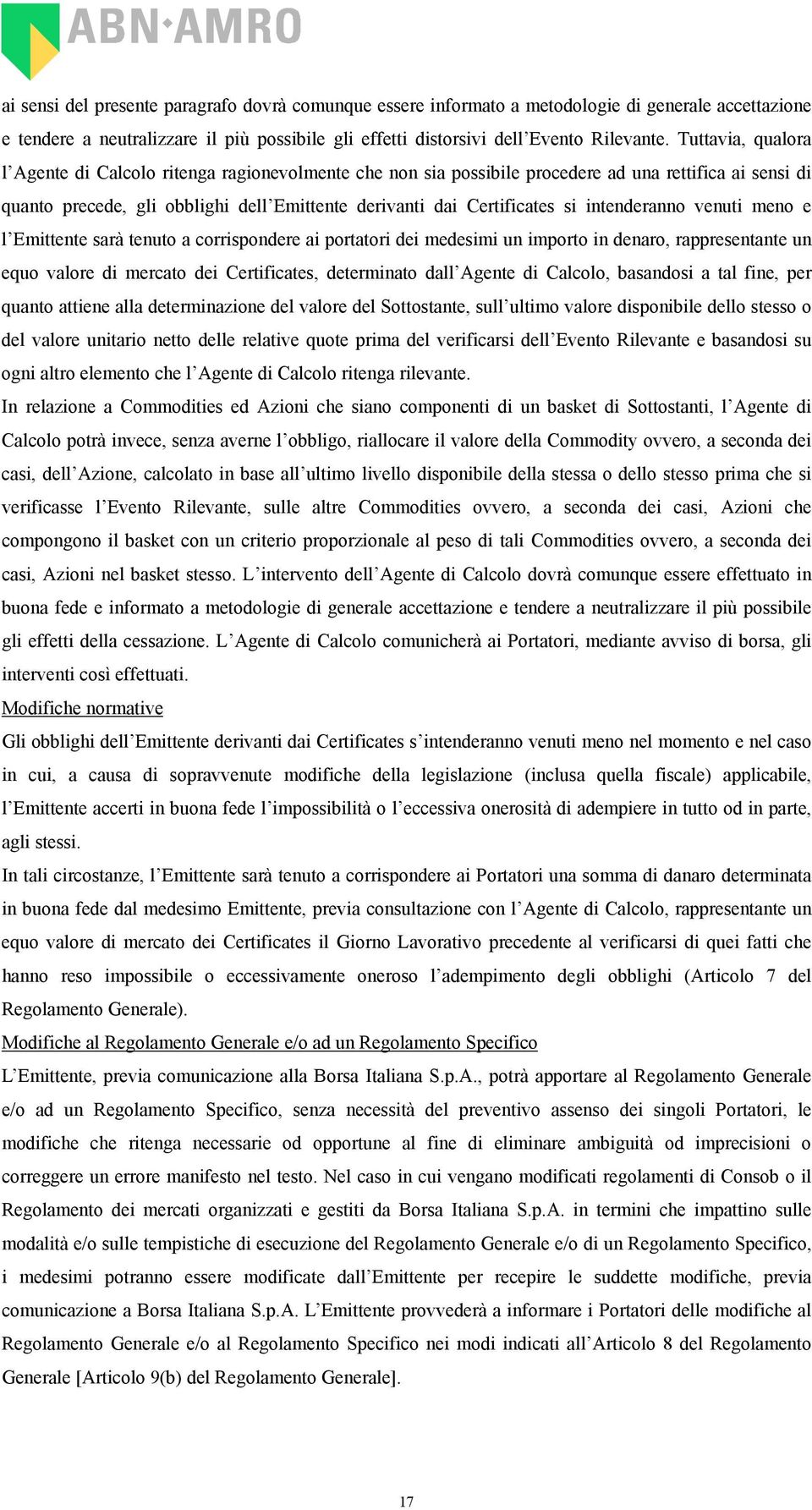 ABN·AMRO

ai sensi del presente paragrafo dovrà comunque essere informato a metodologie di generale accettazione e tendere a neutralizzare il più possibile gli effetti distorsivi dell'Evento Rilevante. Tuttavia, qualora l'Agente di Calcolo ritenga ragionevolmente che non sia possibile procedere ad una rettifica ai sensi di quanto precede, gli obblighi dell'Emittente derivanti dai Certificates si intenderanno venuti meno e l'Emittente sarà tenuto a corrispondere ai portatori dei medesimi un importo in denaro, rappresentante un equo valore di mercato dei Certificates, determinato dall'Agente di Calcolo, basandosi a tal fine, per quanto attiene alla determinazione del valore del Sottostante, sull'ultimo valore disponibile dello stesso o del valore unitario netto delle relative quote prima del verificarsi dell'Evento Rilevante e basandosi su ogni altro elemento che l'Agente di Calcolo ritenga rilevante.

In relazione a Commodities ed Azioni che siano componenti di un basket di Sottostanti, l'Agente di Calcolo potrà invece, senza averne l'obbligo, riallocare il valore della Commodity ovvero, a seconda dei casi, dell'Azione, calcolato in base all'ultimo livello disponibile della stessa o dello stesso prima che si verificasse l'Evento Rilevante, sulle altre Commodities ovvero, a seconda dei casi, Azioni che compongono il basket con un criterio proporzionale al peso di tali Commodities ovvero, a seconda dei casi, Azioni nel basket stesso. L'intervento dell'Agente di Calcolo dovrà comunque essere effettuato in buona fede e informato a metodologie di generale accettazione e tendere a neutralizzare il più possibile gli effetti della cessazione. L'Agente di Calcolo comunicherà ai Portatori, mediante avviso di borsa, gli interventi così effettuati.

Modifiche normative

Gli obblighi dell'Emittente derivanti dai Certificates s'intenderanno venuti meno nel momento e nel caso in cui, a causa di sopravvenute modifiche della legislazione (inclusa quella fiscale) applicabile, l'Emittente accerti in buona fede l'impossibilità o l'eccessiva onerosità di adempiere in tutto od in parte, agli stessi.

In tali circostanze, l'Emittente sarà tenuto a corrispondere ai Portatori una somma di danaro determinata in buona fede dal medesimo Emittente, previa consultazione con l'Agente di Calcolo, rappresentante un equo valore di mercato dei Certificates il Giorno Lavorativo precedente al verificarsi di quei fatti che hanno reso impossibile o eccessivamente oneroso l'adempimento degli obblighi (Articolo 7 del Regolamento Generale).

Modifiche al Regolamento Generale e/o ad un Regolamento Specifico

L'Emittente, previa comunicazione alla Borsa Italiana S.p.A., potrà apportare al Regolamento Generale e/o ad un Regolamento Specifico, senza necessità del preventivo assenso dei singoli Portatori, le modifiche che ritenga necessarie od opportune al fine di eliminare ambiguità od imprecisioni o correggere un errore manifesto nel testo. Nel caso in cui vengano modificati regolamenti di Consob o il Regolamento dei mercati organizzati e gestiti da Borsa Italiana S.p.A. in termini che impattino sulle modalità e/o sulle tempistiche di esecuzione del Regolamento Generale e/o di un Regolamento Specifico, i medesimi potranno essere modificate dall'Emittente per recepire le suddette modifiche, previa comunicazione a Borsa Italiana S.p.A. L'Emittente provvederà a informare i Portatori delle modifiche al Regolamento Generale e/o al Regolamento Specifico nei modi indicati all'Articolo 8 del Regolamento Generale [Articolo 9(b) del Regolamento Generale].

17